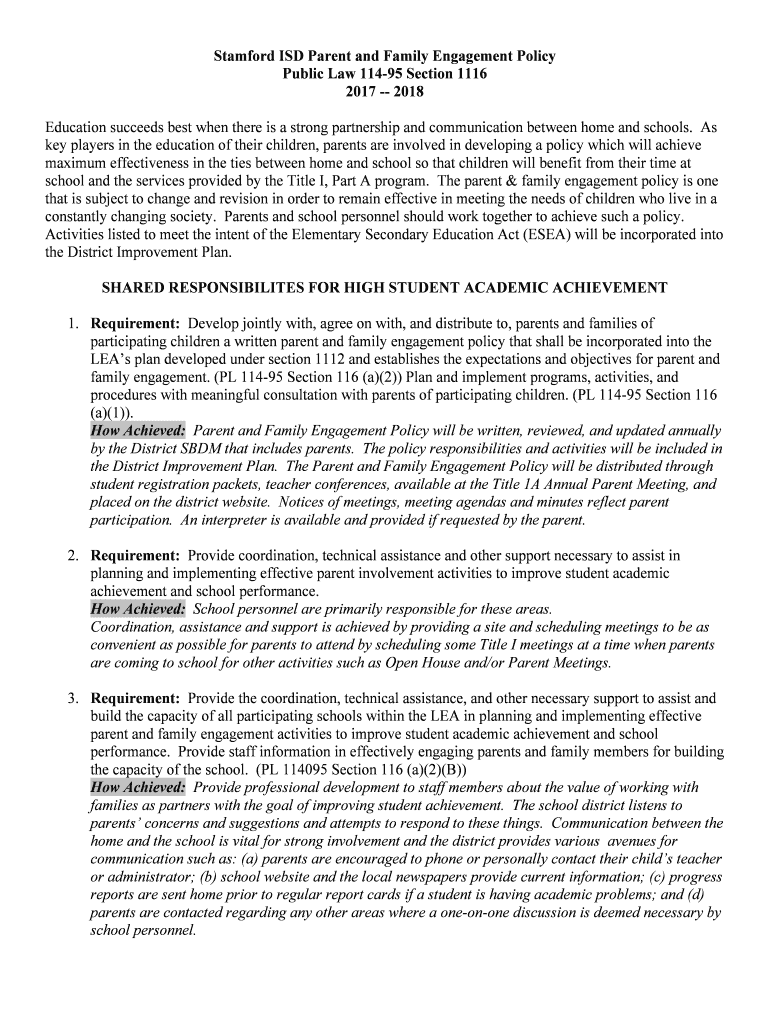 Stamford ISD Parent and Family Engagement Policy
Public Law 114-95 Section 1116
2017 -- 2018

Education succeeds best when there is a strong partnership and communication between home and schools. As key players in the education of their children, parents are involved in developing a policy which will achieve maximum effectiveness in the ties between home and school so that children will benefit from their time at school and the services provided by the Title I, Part A program. The parent & family engagement policy is one that is subject to change and revision in order to remain effective in meeting the needs of children who live in a constantly changing society. Parents and school personnel should work together to achieve such a policy. Activities listed to meet the intent of the Elementary Secondary Education Act (ESEA) will be incorporated into the District Improvement Plan.

SHARED RESPONSIBILITES FOR HIGH STUDENT ACADEMIC ACHIEVEMENT

1. Requirement: Develop jointly with, agree on with, and distribute to, parents and families of participating children a written parent and family engagement policy that shall be incorporated into the LEA's plan developed under section 1112 and establishes the expectations and objectives for parent and family engagement. (PL 114-95 Section 116 (a)(2)) Plan and implement programs, activities, and procedures with meaningful consultation with parents of participating children. (PL 114-95 Section 116 (a)(1)).
How Achieved: Parent and Family Engagement Policy will be written, reviewed, and updated annually by the District SBDM that includes parents. The policy responsibilities and activities will be included in the District Improvement Plan. The Parent and Family Engagement Policy will be distributed through student registration packets, teacher conferences, available at the Title 1A Annual Parent Meeting, and placed on the district website. Notices of meetings, meeting agendas and minutes reflect parent participation. An interpreter is available and provided if requested by the parent.

2. Requirement: Provide coordination, technical assistance and other support necessary to assist in planning and implementing effective parent involvement activities to improve student academic achievement and school performance.
How Achieved: School personnel are primarily responsible for these areas.
Coordination, assistance and support is achieved by providing a site and scheduling meetings to be as convenient as possible for parents to attend by scheduling some Title I meetings at a time when parents are coming to school for other activities such as Open House and/or Parent Meetings.

3. Requirement: Provide the coordination, technical assistance, and other necessary support to assist and build the capacity of all participating schools within the LEA in planning and implementing effective parent and family engagement activities to improve student academic achievement and school performance. Provide staff information in effectively engaging parents and family members for building the capacity of the school. (PL 114095 Section 116 (a)(2)(B))
How Achieved: Provide professional development to staff members about the value of working with families as partners with the goal of improving student achievement. The school district listens to parents' concerns and suggestions and attempts to respond to these things. Communication between the home and the school is vital for strong involvement and the district provides various avenues for communication such as: (a) parents are encouraged to phone or personally contact their child's teacher or administrator; (b) school website and the local newspapers provide current information; (c) progress reports are sent home prior to regular report cards if a student is having academic problems; and (d) parents are contacted regarding any other areas where a one-on-one discussion is deemed necessary by school personnel.